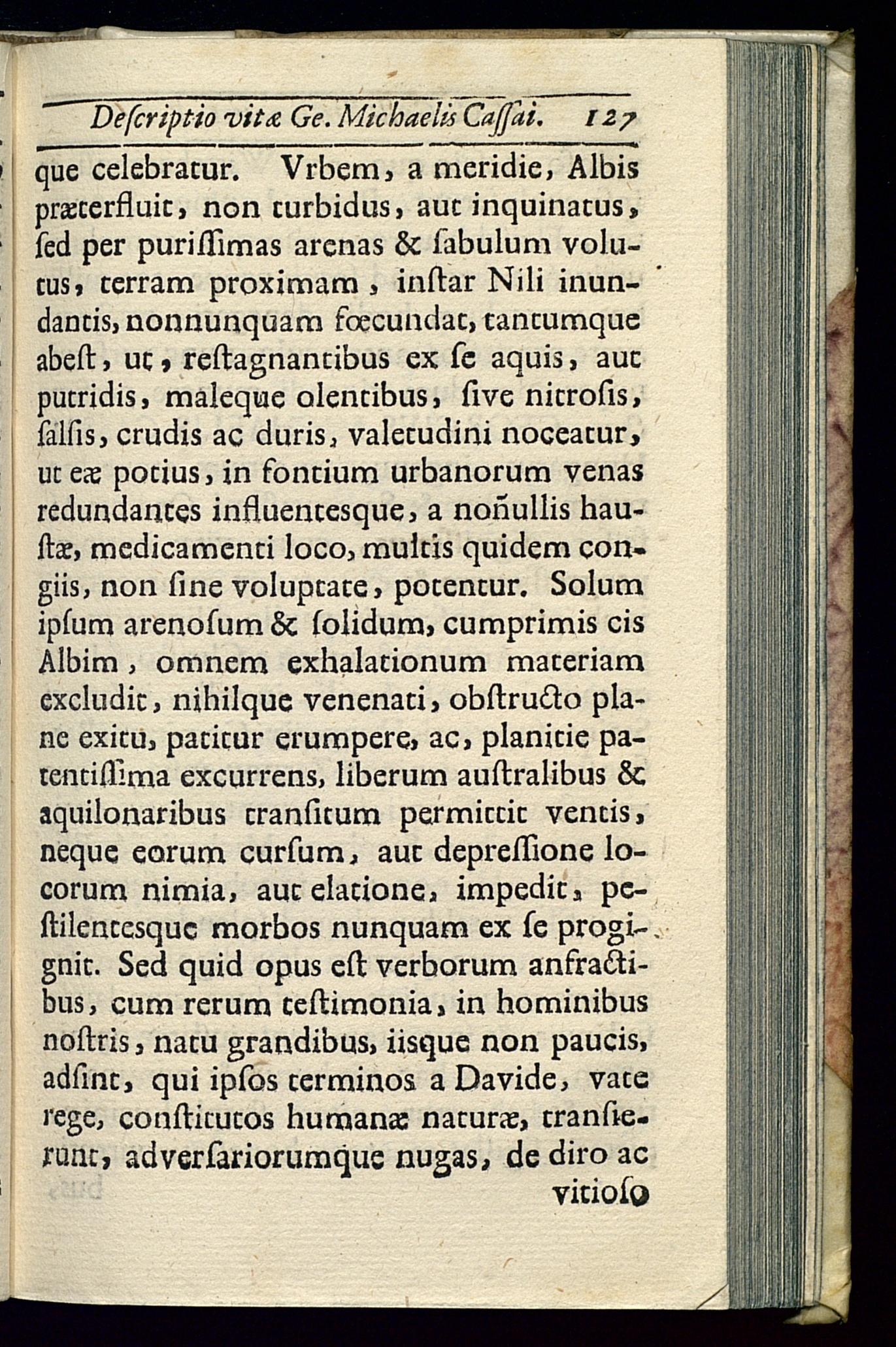 Deſcriptio vitæ Ge. Michaelis Caſſai. 127

que celebratur. Vrbem, a meridie, Albis præterfluit, non turbidus, aut inquinatus, ſed per puriſſimas arenas & ſabulum volutus, terram proximam, inſtar Nili inundantis, nonnunquam fœcundat, tantumque abeſt, ut, reſtagnantibus ex ſe aquis, aut putridis, maleque olentibus, ſive nitroſis, ſalſis, crudis ac duris, valetudini noceatur, ut eæ potius, in fontium urbanorum venas redundantes influentesque, a noñullis hauſtæ, medicamenti loco, multis quidem congiis, non ſine voluptate, potentur. Solum ipſum arenoſum & ſolidum, cumprimis cis Albim, omnem exhalationum materiam excludit, nihilque venenati, obſtructo plane exitu, patitur erumpere, ac, planitie patentiſſima excurrens, liberum auſtralibus & aquilonaribus tranſitum permittit ventis, neque eorum curſum, aut depreſſione locorum nimia, aut elatione, impedit, peſtilentesque morbos nunquam ex ſe progignit. Sed quid opus eſt verborum anfractibus, cum rerum teſtimonia, in hominibus noſtris, natu grandibus, iisque non paucis, adſint, qui ipſos terminos a Davide, vate rege, conſtitutos humanæ naturæ, tranſierunt, adverſariorumque nugas, de diro ac vitioſo